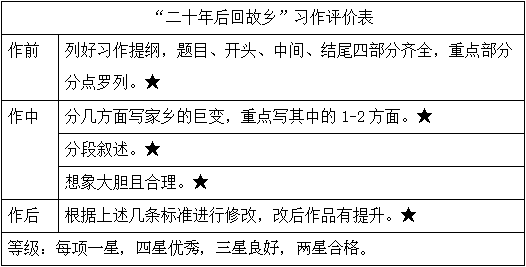 | “二十年后回故乡”习作评价表 | |
|---|---|
| 作前 | 列好习作提纲，题目、开头、中间、结尾四部分齐全，重点部分分点罗列。★ |
| 作中 | 分几方面写家乡的巨变，重点写其中的 1-2 方面。★ |
| | 分段叙述。★ |
| | 想象大胆且合理。★ |
| 作后 | 根据上述几条标准进行修改，改后作品有提升。★ |
| 等级：每项一星，四星优秀，三星良好，两星合格。 | |